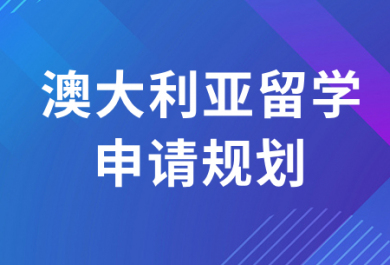 澳大利亚留学
申请规划